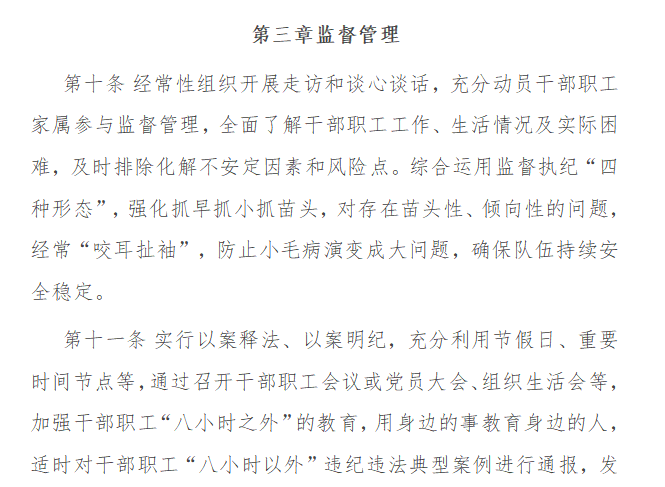 第三章监督管理

第十条 经常性组织开展走访和谈心谈话，充分动员干部职工家属参与监督管理，全面了解干部职工工作、生活情况及实际困难，及时排除化解不安定因素和风险点。综合运用监督执纪“四种形态”，强化抓早抓小抓苗头，对存在苗头性、倾向性的问题，经常“咬耳扯袖”，防止小毛病演变成大问题，确保队伍持续安全稳定。

第十一条 实行以案释法、以案明纪，充分利用节假日、重要时间节点等，通过召开干部职工会议或党员大会、组织生活会等，加强干部职工“八小时之外”的教育，用身边的事教育身边的人，适时对干部职工“八小时以外”违纪违法典型案例进行通报，发